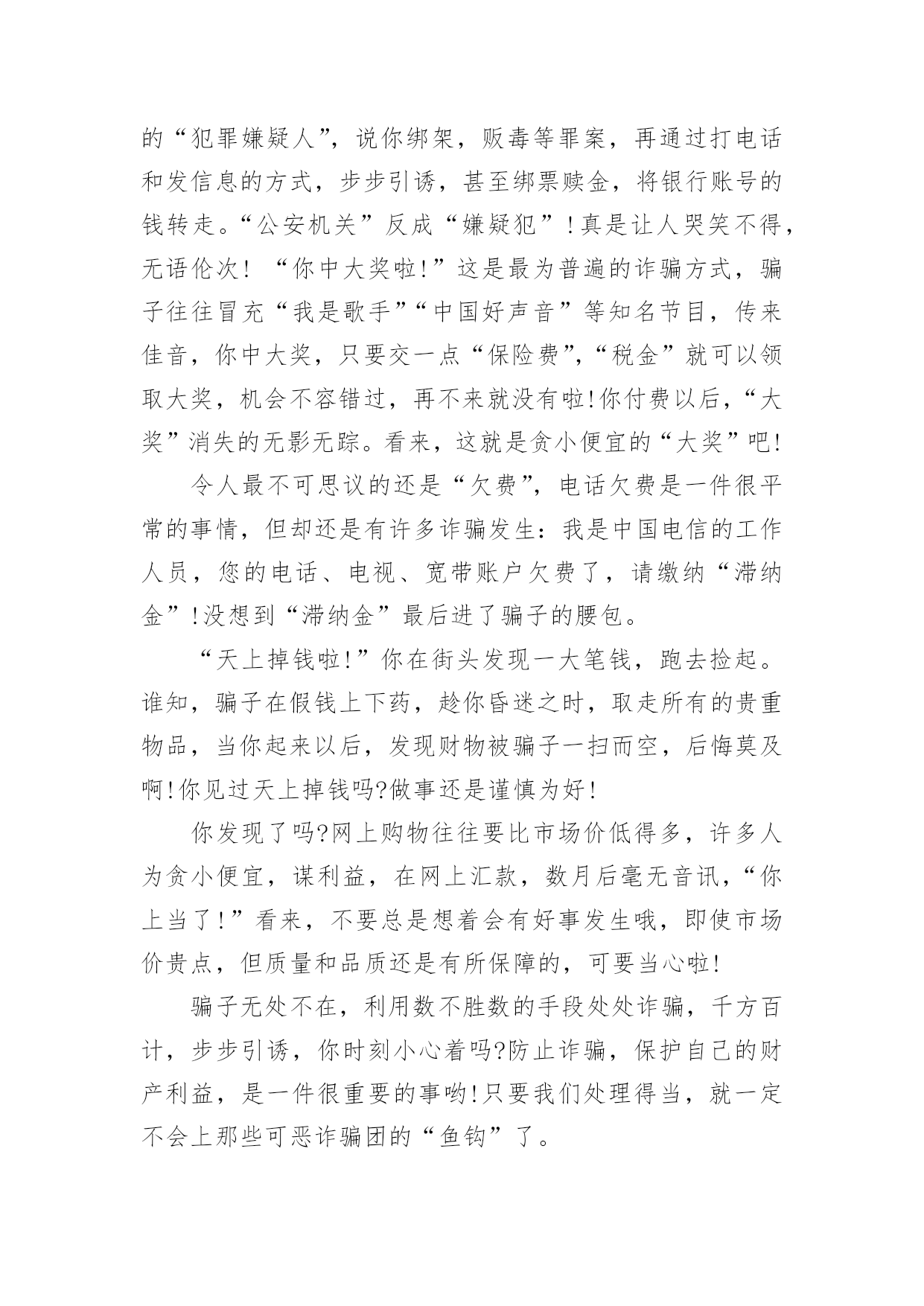 的“犯罪嫌疑人”，说你绑架，贩毒等罪案，再通过打电话和发信息的方式，步步引诱，甚至绑票赎金，将银行账号的钱转走。“公安机关”反成“嫌疑犯”！真是让人哭笑不得，无语伦次！“你中大奖啦!”这是最为普遍的诈骗方式，骗子往往冒充“我是歌手”“中国好声音”等知名节目，传来佳音，你中大奖，只要交一点“保险费”,“税金”就可以领取大奖，机会不容错过，再不来就没有啦!你付费以后，“大奖”消失的无影无踪。看来，这就是贪小便宜的“大奖”吧!

令人最不可思议的还是“欠费”，电话欠费是一件很平常的事情，但却还是有许多诈骗发生：我是中国电信的工作人员，您的电话、电视、宽带账户欠费了，请缴纳“滞纳金”!没想到“滞纳金”最后进了骗子的腰包。

“天上掉钱啦!”你在街头发现一大笔钱，跑去捡起。谁知，骗子在假钱上下药，趁你昏迷之时，取走所有的贵重物品，当你起来以后，发现财物被骗子一扫而空，后悔莫及啊!你见过天上掉钱吗?做事还是谨慎为好!

你发现了吗?网上购物往往要比市场价低得多，许多人为贪小便宜，谋利益，在网上汇款，数月后毫无音讯，“你上当了!”看来，不要总是想着会有好事发生哦，即使市场价贵点，但质量和品质还是有所保障的，可要当心啦!

骗子无处不在，利用数不胜数的手段处处诈骗，千方百计，步步引诱，你时刻小心着吗?防止诈骗，保护自己的财产利益，是一件很重要的事哟!只要我们处理得当，就一定不会上那些可恶诈骗团的“鱼钩”了。